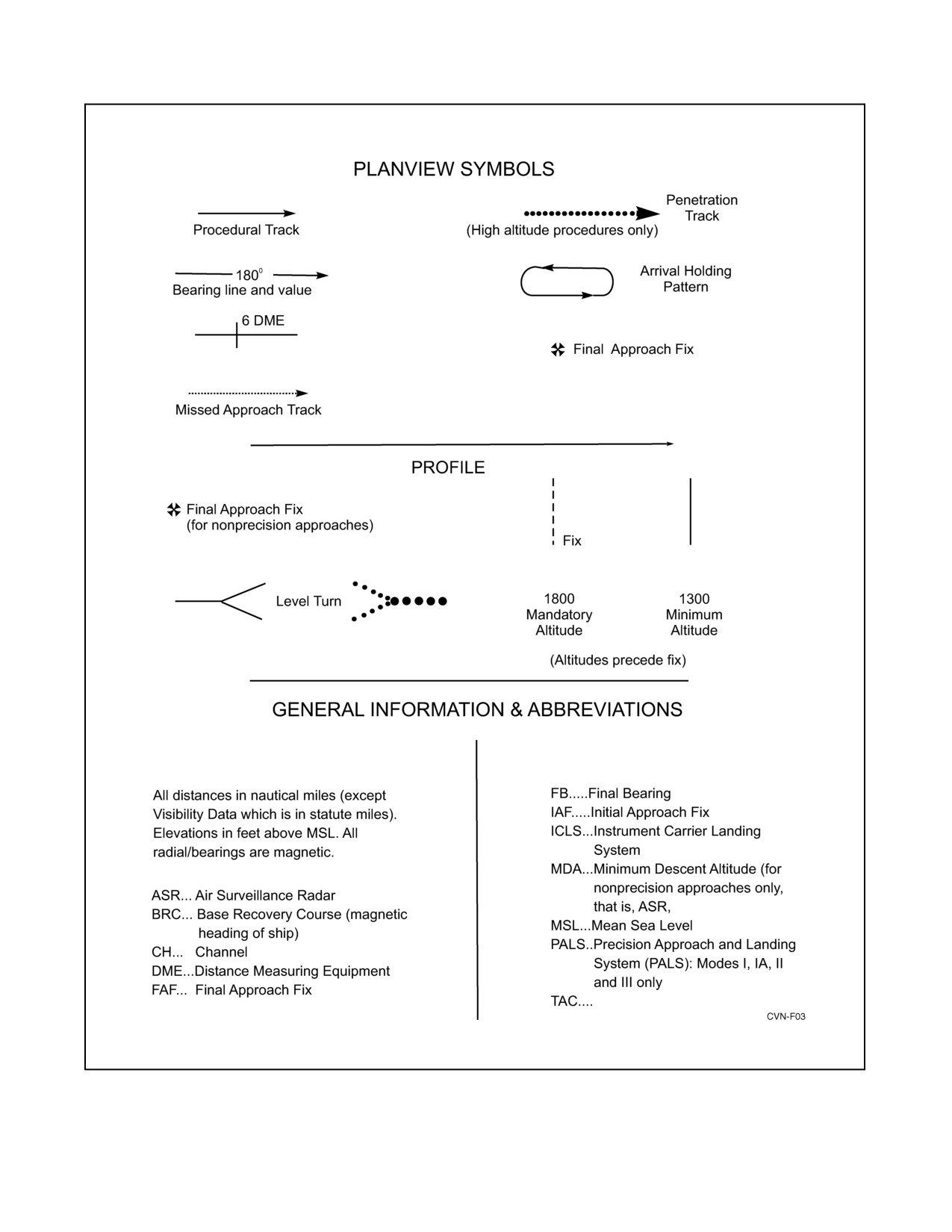 PLANVIEW SYMBOLS

Procedural Track

Penetration Track
(High altitude procedures only)

$180^0$
Bearing line and value

Arrival Holding Pattern

6 DME

Final Approach Fix

Missed Approach Track

PROFILE

Final Approach Fix
(for nonprecision approaches)

Fix

Level Turn

1800
Mandatory
Altitude

1300
Minimum
Altitude

(Altitudes precede fix)

GENERAL INFORMATION & ABBREVIATIONS

All distances in nautical miles (except Visibility Data which is in statute miles). Elevations in feet above MSL. All radial/bearings are magnetic.

ASR... Air Surveillance Radar
BRC... Base Recovery Course (magnetic heading of ship)
CH... Channel
DME...Distance Measuring Equipment
FAF... Final Approach Fix

FB.....Final Bearing
IAF.....Initial Approach Fix
ICLS...Instrument Carrier Landing System
MDA...Minimum Descent Altitude (for nonprecision approaches only, that is, ASR,
MSL...Mean Sea Level
PALS..Precision Approach and Landing System (PALS): Modes I, IA, II and III only
TAC....

CVN-F03